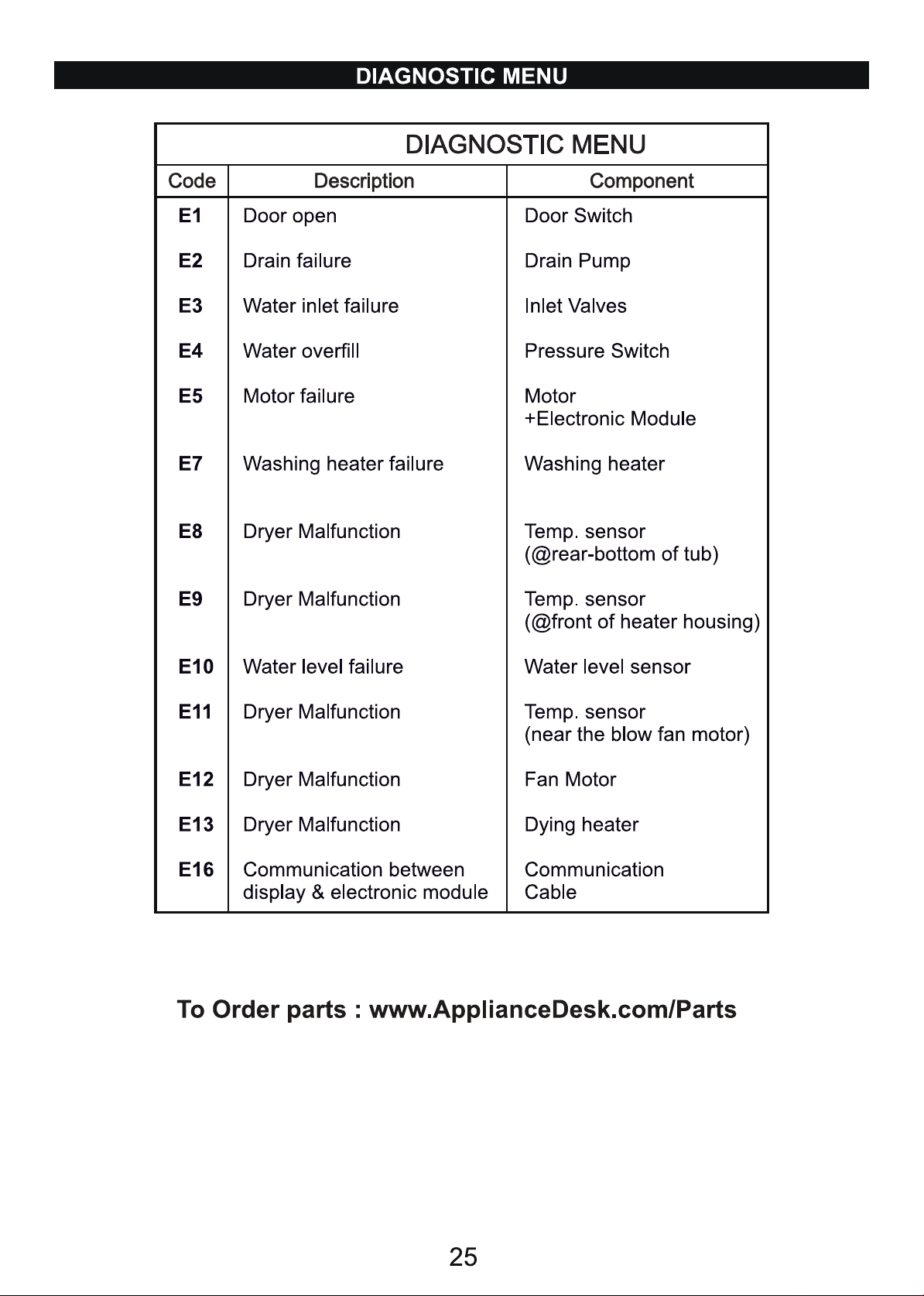 DIAGNOSTIC MENU

DIAGNOSTIC MENU

| Code | Description | Component |
|---|---|---|
| E1 | Door open | Door Switch |
| E2 | Drain failure | Drain Pump |
| E3 | Water inlet failure | Inlet Valves |
| E4 | Water overfill | Pressure Switch |
| E5 | Motor failure | Motor +Electronic Module |
| E7 | Washing heater failure | Washing heater |
| E8 | Dryer Malfunction | Temp. sensor (@rear-bottom of tub) |
| E9 | Dryer Malfunction | Temp. sensor (@front of heater housing) |
| E10 | Water level failure | Water level sensor |
| E11 | Dryer Malfunction | Temp. sensor (near the blow fan motor) |
| E12 | Dryer Malfunction | Fan Motor |
| E13 | Dryer Malfunction | Dying heater |
| E16 | Communication between display & electronic module | Communication Cable |

To Order parts : www.ApplianceDesk.com/Parts

25